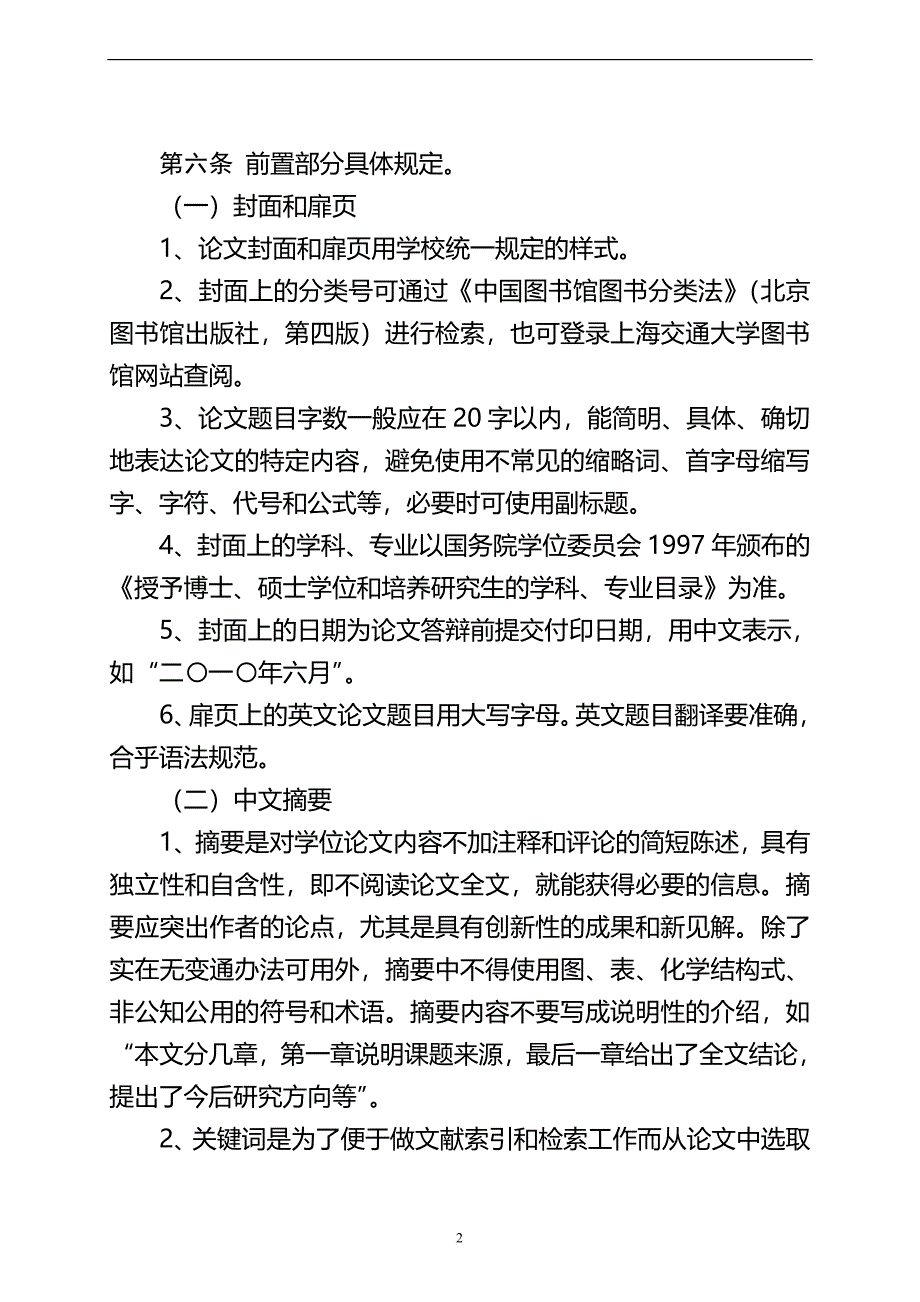 第六条 前置部分具体规定。

（一）封面和扉页

1、论文封面和扉页用学校统一规定的样式。

2、封面上的分类号可通过《中国图书馆图书分类法》（北京图书馆出版社，第四版）进行检索，也可登录上海交通大学图书馆网站查阅。

3、论文题目字数一般应在 20 字以内，能简明、具体、确切地表达论文的特定内容，避免使用不常见的缩略词、首字母缩写字、字符、代号和公式等，必要时可使用副标题。

4、封面上的学科、专业以国务院学位委员会 1997 年颁布的《授予博士、硕士学位和培养研究生的学科、专业目录》为准。

5、封面上的日期为论文答辩前提交付印日期，用中文表示，如“二〇一〇年六月”。

6、扉页上的英文论文题目用大写字母。英文题目翻译要准确，合乎语法规范。

（二）中文摘要

1、摘要是对学位论文内容不加注释和评论的简短陈述，具有独立性和自含性，即不阅读论文全文，就能获得必要的信息。摘要应突出作者的论点，尤其是具有创新性的成果和新见解。除了实在无变通办法可用外，摘要中不得使用图、表、化学结构式、非公知公用的符号和术语。摘要内容不要写成说明性的介绍，如“本文分几章，第一章说明课题来源，最后一章给出了全文结论，提出了今后研究方向等”。

2、关键词是为了便于做文献索引和检索工作而从论文中选取

2